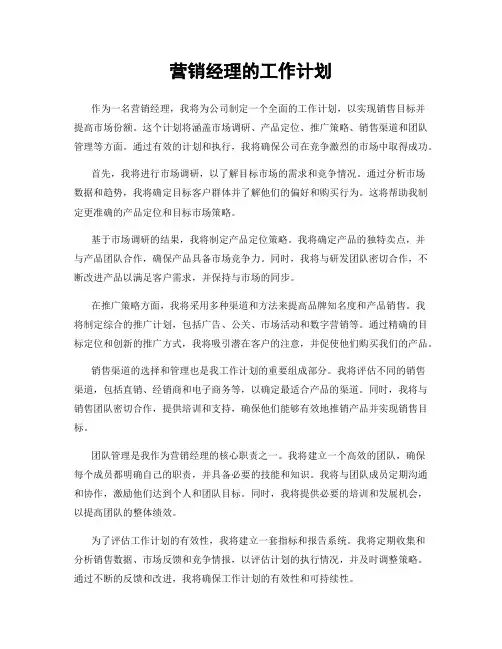 营销经理的工作计划

作为一名营销经理，我将为公司制定一个全面的工作计划，以实现销售目标并提高市场份额。这个计划将涵盖市场调研、产品定位、推广策略、销售渠道和团队管理等方面。通过有效的计划和执行，我将确保公司在竞争激烈的市场中取得成功。

首先，我将进行市场调研，以了解目标市场的需求和竞争情况。通过分析市场数据和趋势，我将确定目标客户群体并了解他们的偏好和购买行为。这将帮助我制定更准确的产品定位和目标市场策略。

基于市场调研的结果，我将制定产品定位策略。我将确定产品的独特卖点，并与产品团队合作，确保产品具备市场竞争力。同时，我将与研发团队密切合作，不断改进产品以满足客户需求，并保持与市场的同步。

在推广策略方面，我将采用多种渠道和方法来提高品牌知名度和产品销售。我将制定综合的推广计划，包括广告、公关、市场活动和数字营销等。通过精确的目标定位和创新的推广方式，我将吸引潜在客户的注意，并促使他们购买我们的产品。

销售渠道的选择和管理也是我工作计划的重要组成部分。我将评估不同的销售渠道，包括直销、经销商和电子商务等，以确定最适合产品的渠道。同时，我将与销售团队密切合作，提供培训和支持，确保他们能够有效地推销产品并实现销售目标。

团队管理是我作为营销经理的核心职责之一。我将建立一个高效的团队，确保每个成员都明确自己的职责，并具备必要的技能和知识。我将与团队成员定期沟通和协作，激励他们达到个人和团队目标。同时，我将提供必要的培训和发展机会，以提高团队的整体绩效。

为了评估工作计划的有效性，我将建立一套指标和报告系统。我将定期收集和分析销售数据、市场反馈和竞争情报，以评估计划的执行情况，并及时调整策略。通过不断的反馈和改进，我将确保工作计划的有效性和可持续性。